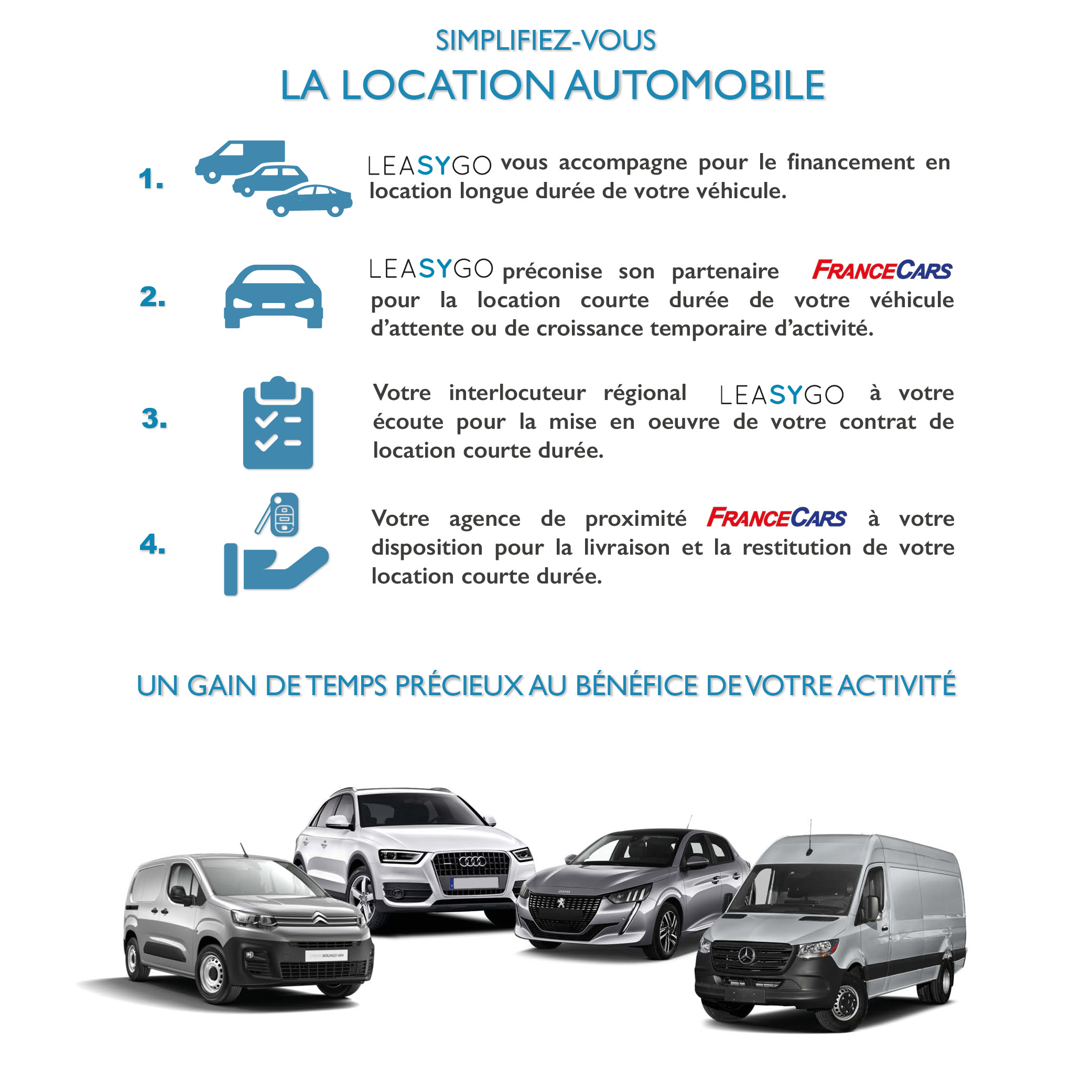 SIMPLIFIEZ-VOUS
LA LOCATION AUTOMOBILE

1.

LEASYGO vous accompagne pour le financement en location longue durée de votre véhicule.

2.

LEASYGO préconise son partenaire FRANCECARS pour la location courte durée de votre véhicule d'attente ou de croissance temporaire d'activité.

3.

Votre interlocuteur régional LEASYGO à votre écoute pour la mise en oeuvre de votre contrat de location courte durée.

4.

Votre agence de proximité FRANCECARS à votre disposition pour la livraison et la restitution de votre location courte durée.

UN GAIN DE TEMPS PRÉCIEUX AU BÉNÉFICE DE VOTRE ACTIVITÉ